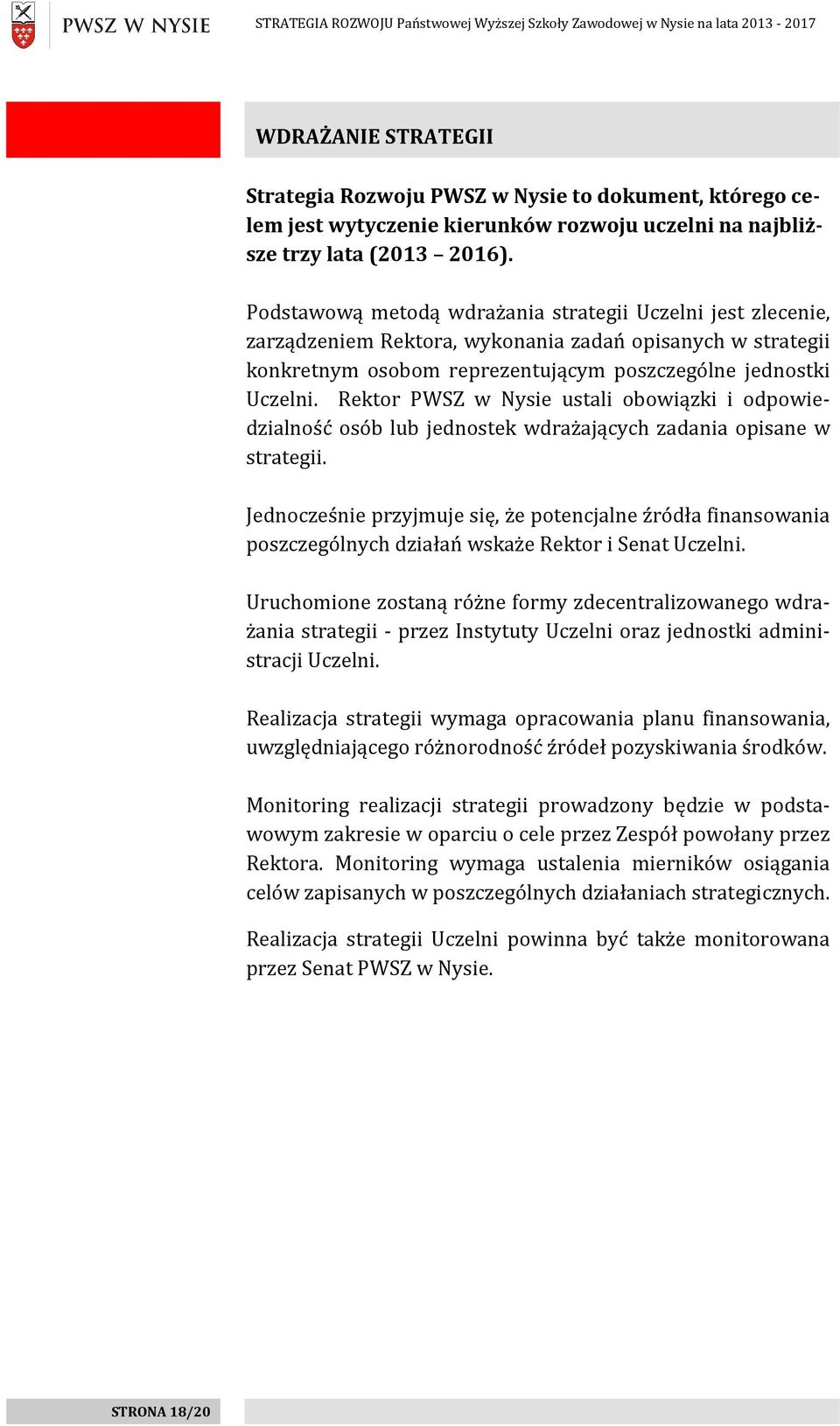 PWSZ W NYSIE

STRATEGIA ROZWOJU Państwowej Wyższej Szkoły Zawodowej w Nysie na lata 2013 - 2017

WDRAŻANIE STRATEGII

Strategia Rozwoju PWSZ w Nysie to dokument, którego celem jest wytyczenie kierunków rozwoju uczelni na najbliższe trzy lata (2013 – 2016).

Podstawową metodą wdrażania strategii Uczelni jest zlecenie, zarządzeniem Rektora, wykonania zadań opisanych w strategii konkretnym osobom reprezentującym poszczególne jednostki Uczelni. Rektor PWSZ w Nysie ustali obowiązki i odpowiedzialność osób lub jednostek wdrażających zadania opisane w strategii.

Jednocześnie przyjmuje się, że potencjalne źródła finansowania poszczególnych działań wskaże Rektor i Senat Uczelni.

Uruchomione zostaną różne formy zdecentralizowanego wdrażania strategii - przez Instytuty Uczelni oraz jednostki administracji Uczelni.

Realizacja strategii wymaga opracowania planu finansowania, uwzględniającego różnorodność źródeł pozyskiwania środków.

Monitoring realizacji strategii prowadzony będzie w podstawowym zakresie w oparciu o cele przez Zespół powołany przez Rektora. Monitoring wymaga ustalenia mierników osiągania celów zapisanych w poszczególnych działaniach strategicznych.

Realizacja strategii Uczelni powinna być także monitorowana przez Senat PWSZ w Nysie.

STRONA 18/20